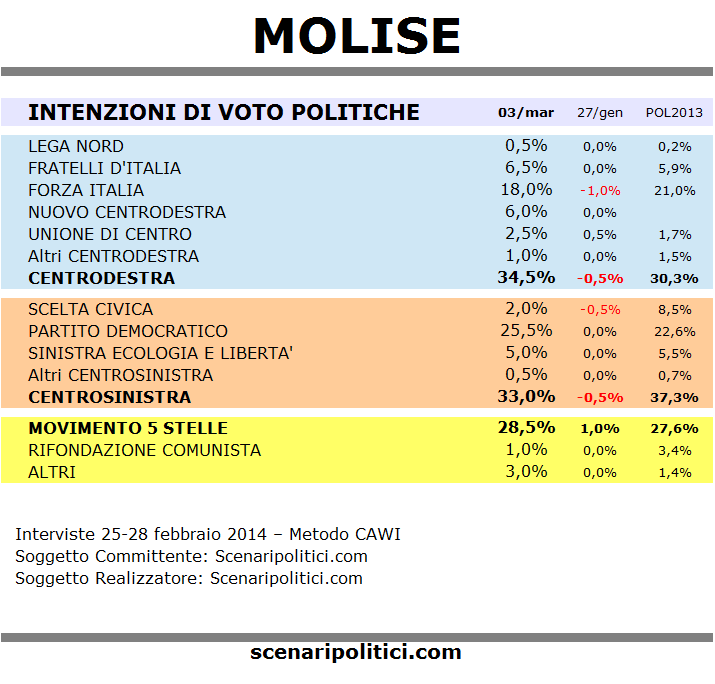 MOLISE

| INTENZIONI DI VOTO POLITICHE | 03/mar | 27/gen | POL2013 |
|---|---|---|---|
| LEGA NORD | 0,5% | 0,0% | 0,2% |
| FRATELLI D'ITALIA | 6,5% | 0,0% | 5,9% |
| FORZA ITALIA | 18,0% | -1,0% | 21,0% |
| NUOVO CENTRODESTRA | 6,0% | 0,0% | |
| UNIONE DI CENTRO | 2,5% | 0,5% | 1,7% |
| Altri CENTRODESTRA | 1,0% | 0,0% | 1,5% |
| CENTRODESTRA | 34,5% | -0,5% | 30,3% |
| SCELTA CIVICA | 2,0% | -0,5% | 8,5% |
| PARTITO DEMOCRATICO | 25,5% | 0,0% | 22,6% |
| SINISTRA ECOLOGIA E LIBERTA' | 5,0% | 0,0% | 5,5% |
| Altri CENTROSINISTRA | 0,5% | 0,0% | 0,7% |
| CENTROSINISTRA | 33,0% | -0,5% | 37,3% |
| MOVIMENTO 5 STELLE | 28,5% | 1,0% | 27,6% |
| RIFONDAZIONE COMUNISTA | 1,0% | 0,0% | 3,4% |
| ALTRI | 3,0% | 0,0% | 1,4% |

Interviste 25-28 febbraio 2014 – Metodo CAWI
Soggetto Committente: Scenaripolitici.com
Soggetto Realizzatore: Scenaripolitici.com

scenaripolitici.com